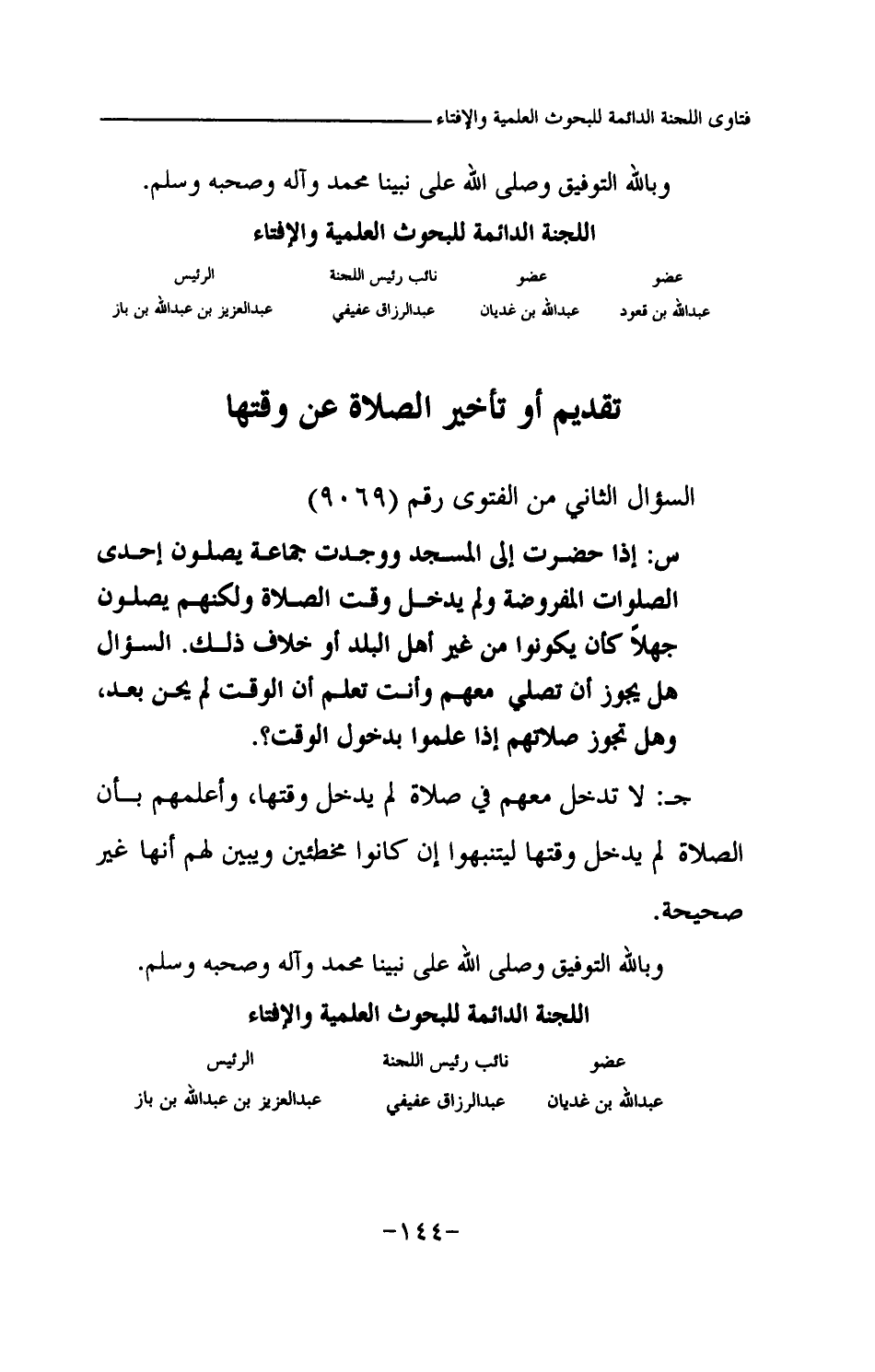 فتاوى اللجنة الدائمة للبحوث العلمية والإفتاء

وبالله التوفيق وصلى الله على نبينا محمد وآله وصحبه وسلم.

اللجنة الدائمة للبحوث العلمية والإفتاء

| عضو | عضو | نائب رئيس اللجنة | الرئيس |
|---|---|---|---|
| عبدالله بن قعود | عبدالله بن غديان | عبدالرزاق عفيفي | عبدالعزيز بن عبدالله بن باز |

تقديم أو تأخير الصلاة عن وقتها

السؤال الثاني من الفتوى رقم (٩٠٦٩)

س: إذا حضرت إلى المسجد ووجدت جماعة يصلون إحدى الصلوات المفروضة ولم يدخل وقت الصلاة ولكنهم يصلون جهلاً كأن يكونوا من غير أهل البلد أو خلاف ذلك. السؤال هل يجوز أن تصلي معهم وأنت تعلم أن الوقت لم يحن بعد، وهل تجوز صلاتهم إذا علموا بدخول الوقت؟.

جـ: لا تدخل معهم في صلاة لم يدخل وقتها، وأعلمهم بأن الصلاة لم يدخل وقتها ليتنبهوا إن كانوا مخطئين ويبين لهم أنها غير صحيحة.

وبالله التوفيق وصلى الله على نبينا محمد وآله وصحبه وسلم.

اللجنة الدائمة للبحوث العلمية والإفتاء

| عضو | نائب رئيس اللجنة | الرئيس |
|---|---|---|
| عبدالله بن غديان | عبدالرزاق عفيفي | عبدالعزيز بن عبدالله بن باز |

-١٤٤-